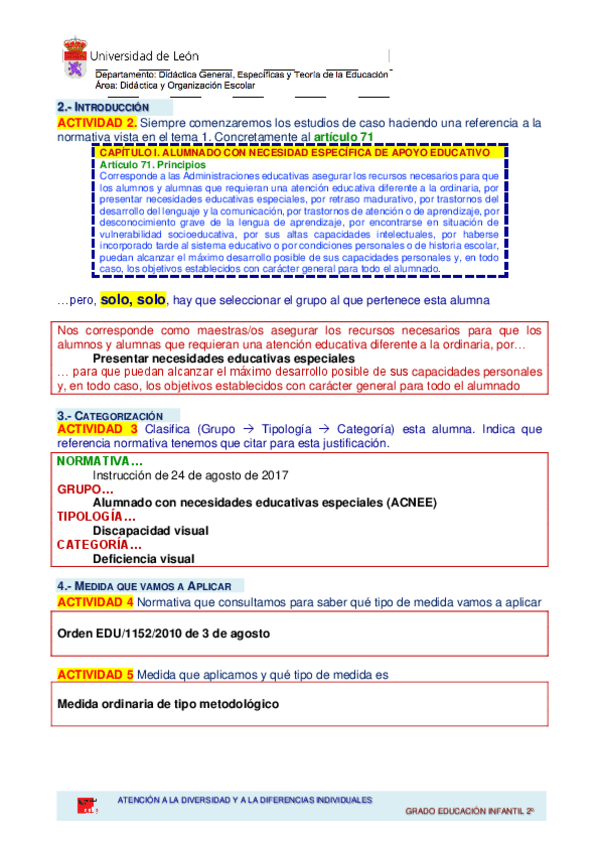 Universidad de León
Departamento: Didáctica General, Específicas y Teoría de la Educación
Área: Didáctica y Organización Escolar

2.- INTRODUCCIÓN
ACTIVIDAD 2. Siempre comenzaremos los estudios de caso haciendo una referencia a la normativa vista en el tema 1. Concretamente al artículo 71

CAPÍTULO I. ALUMNADO CON NECESIDAD ESPECÍFICA DE APOYO EDUCATIVO
Artículo 71. Principios
Corresponde a las Administraciones educativas asegurar los recursos necesarios para que los alumnos y alumnas que requieran una atención educativa diferente a la ordinaria, por presentar necesidades educativas especiales, por retraso madurativo, por trastornos del desarrollo del lenguaje y la comunicación, por trastornos de atención o de aprendizaje, por desconocimiento grave de la lengua de aprendizaje, por encontrarse en situación de vulnerabilidad socioeducativa, por sus altas capacidades intelectuales, por haberse incorporado tarde al sistema educativo o por condiciones personales o de historia escolar, puedan alcanzar el máximo desarrollo posible de sus capacidades personales y, en todo caso, los objetivos establecidos con carácter general para todo el alumnado.

…pero, solo, solo, hay que seleccionar el grupo al que pertenece esta alumna

Nos corresponde como maestras/os asegurar los recursos necesarios para que los alumnos y alumnas que requieran una atención educativa diferente a la ordinaria, por…
Presentar necesidades educativas especiales
… para que puedan alcanzar el máximo desarrollo posible de sus capacidades personales y, en todo caso, los objetivos establecidos con carácter general para todo el alumnado

3.- CATEGORIZACIÓN
ACTIVIDAD 3 Clasifica (Grupo → Tipología → Categoría) esta alumna. Indica que referencia normativa tenemos que citar para esta justificación.

NORMATIVA…
Instrucción de 24 de agosto de 2017
GRUPO…
Alumnado con necesidades educativas especiales (ACNEE)
TIPOLOGÍA…
Discapacidad visual
CATEGORÍA…
Deficiencia visual

4.- MEDIDA QUE VAMOS A APLICAR
ACTIVIDAD 4 Normativa que consultamos para saber qué tipo de medida vamos a aplicar

Orden EDU/1152/2010 de 3 de agosto

ACTIVIDAD 5 Medida que aplicamos y qué tipo de medida es

Medida ordinaria de tipo metodológico

ATENCIÓN A LA DIVERSIDAD Y A LA DIFERENCIAS INDIVIDUALES
GRADO EDUCACIÓN INFANTIL 2º